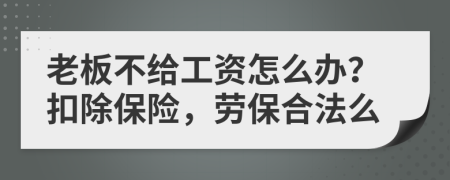 老板不给工资怎么办?
扣除保险，劳保合法么